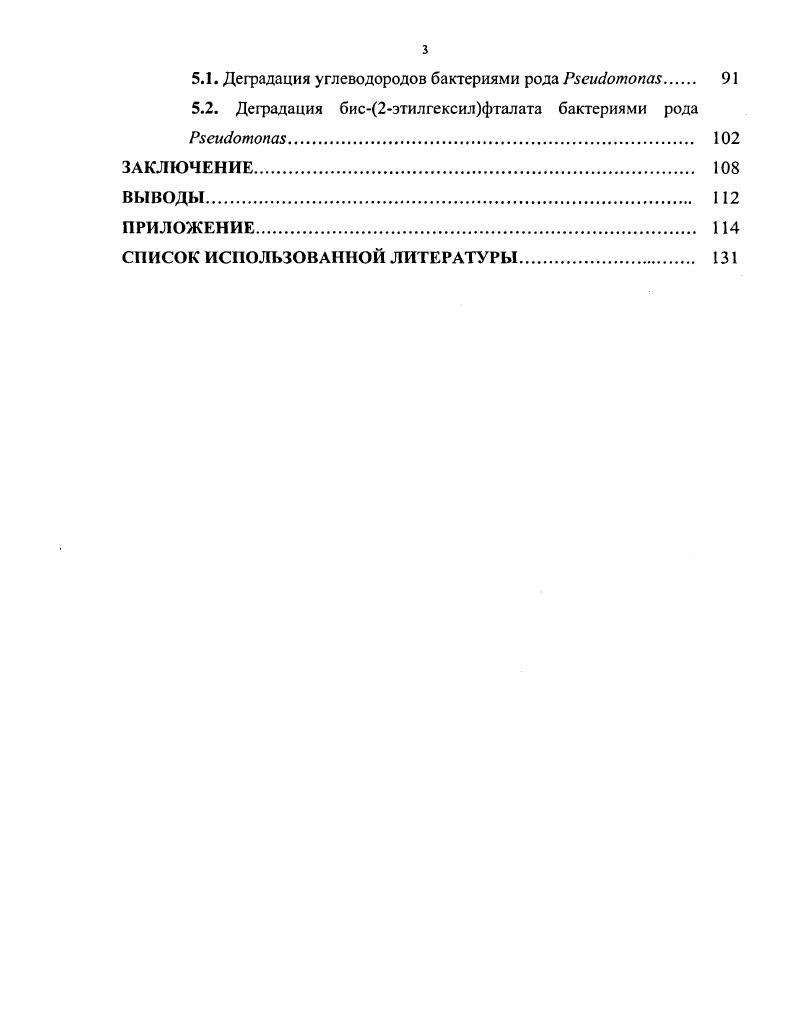 3

5.1. Деградация углеводородов бактериями рода Pseudomonas 91

5.2. Деградация бис-(2-этилгексил)фталата бактериями рода Pseudomonas 102

ЗАКЛЮЧЕНИЕ 108

ВЫВОДЫ 112

ПРИЛОЖЕНИЕ 114

СПИСОК ИСПОЛЬЗОВАННОЙ ЛИТЕРАТУРЫ 131